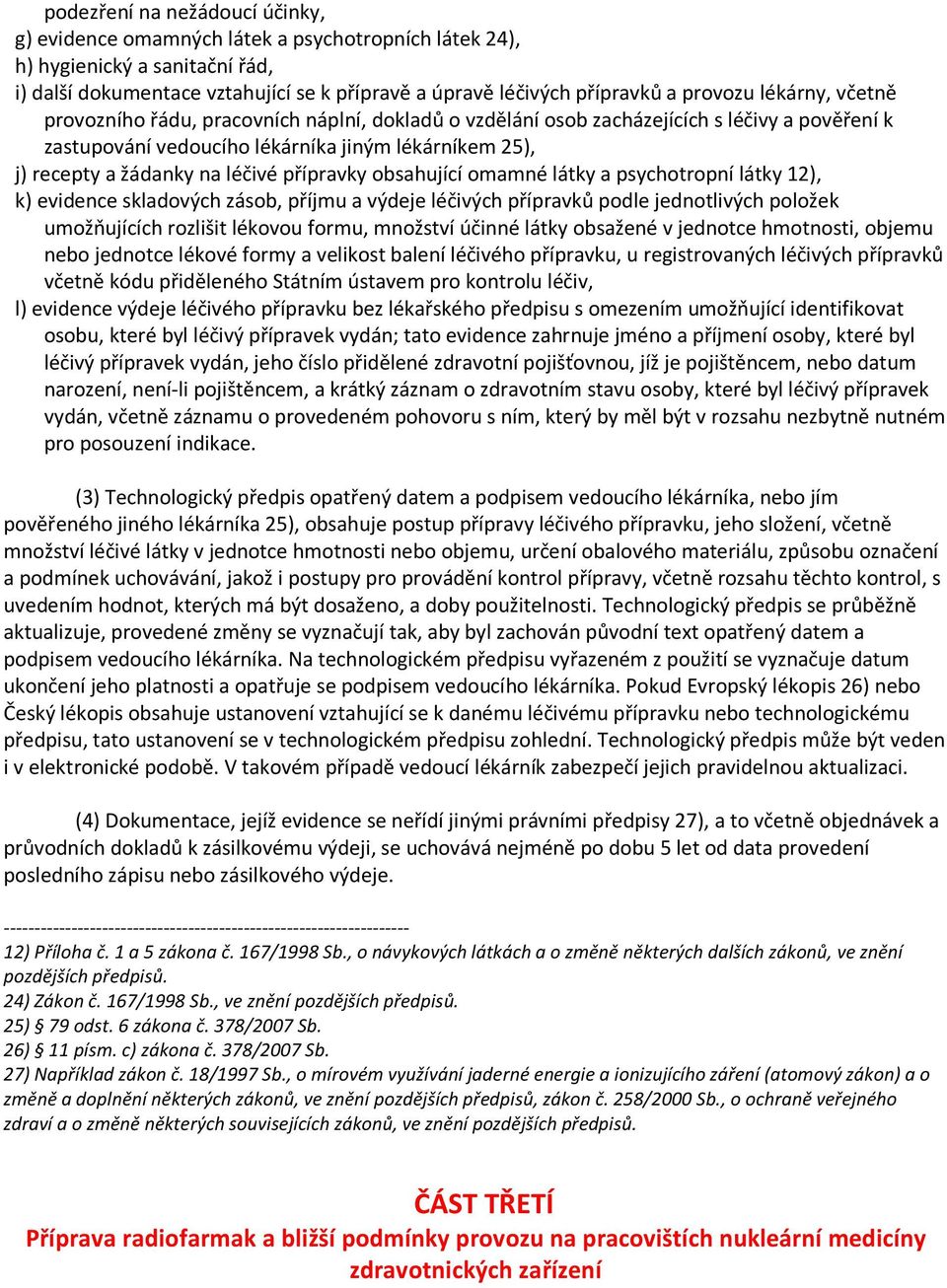 podezření na nežádoucí účinky,
g) evidence omamných látek a psychotropních látek 24),
h) hygienický a sanitační řád,
i) další dokumentace vztahující se k přípravě a úpravě léčivých přípravků a provozu lékárny, včetně provozního řádu, pracovních náplní, dokladů o vzdělání osob zacházejících s léčivy a pověření k zastupování vedoucího lékárníka jiným lékárníkem 25),
j) recepty a žádanky na léčivé přípravky obsahující omamné látky a psychotropní látky 12),
k) evidence skladových zásob, příjmu a výdeje léčivých přípravků podle jednotlivých položek umožňujících rozlišit lékovou formu, množství účinné látky obsažené v jednotce hmotnosti, objemu nebo jednotce lékové formy a velikost balení léčivého přípravku, u registrovaných léčivých přípravků včetně kódu přiděleného Státním ústavem pro kontrolu léčiv,
l) evidence výdeje léčivého přípravku bez lékařského předpisu s omezením umožňující identifikovat osobu, které byl léčivý přípravek vydán; tato evidence zahrnuje jméno a příjmení osoby, které byl léčivý přípravek vydán, jeho číslo přidělené zdravotní pojišťovnou, jíž je pojištěncem, nebo datum narození, není-li pojištěncem, a krátký záznam o zdravotním stavu osoby, které byl léčivý přípravek vydán, včetně záznamu o provedeném pohovoru s ním, který by měl být v rozsahu nezbytně nutném pro posouzení indikace.

(3) Technologický předpis opatřený datem a podpisem vedoucího lékárníka, nebo jím pověřeného jiného lékárníka 25), obsahuje postup přípravy léčivého přípravku, jeho složení, včetně množství léčivé látky v jednotce hmotnosti nebo objemu, určení obalového materiálu, způsobu označení a podmínek uchovávání, jakož i postupy pro provádění kontrol přípravy, včetně rozsahu těchto kontrol, s uvedením hodnot, kterých má být dosaženo, a doby použitelnosti. Technologický předpis se průběžně aktualizuje, provedené změny se vyznačují tak, aby byl zachován původní text opatřený datem a podpisem vedoucího lékárníka. Na technologickém předpisu vyřazeném z použití se vyznačuje datum ukončení jeho platnosti a opatřuje se podpisem vedoucího lékárníka. Pokud Evropský lékopis 26) nebo Český lékopis obsahuje ustanovení vztahující se k danému léčivému přípravku nebo technologickému předpisu, tato ustanovení se v technologickém předpisu zohlední. Technologický předpis může být veden i v elektronické podobě. V takovém případě vedoucí lékárník zabezpečí jejich pravidelnou aktualizaci.

(4) Dokumentace, jejíž evidence se neřídí jinými právními předpisy 27), a to včetně objednávek a průvodních dokladů k zásilkovému výdeji, se uchovává nejméně po dobu 5 let od data provedení posledního zápisu nebo zásilkového výdeje.

------------------------------------------------------------------
12) Příloha č. 1 a 5 zákona č. 167/1998 Sb., o návykových látkách a o změně některých dalších zákonů, ve znění pozdějších předpisů.
24) Zákon č. 167/1998 Sb., ve znění pozdějších předpisů.
25) § 79 odst. 6 zákona č. 378/2007 Sb.
26) § 11 písm. c) zákona č. 378/2007 Sb.
27) Například zákon č. 18/1997 Sb., o mírovém využívání jaderné energie a ionizujícího záření (atomový zákon) a o změně a doplnění některých zákonů, ve znění pozdějších předpisů, zákon č. 258/2000 Sb., o ochraně veřejného zdraví a o změně některých souvisejících zákonů, ve znění pozdějších předpisů.

ČÁST TŘETÍ
Příprava radiofarmak a bližší podmínky provozu na pracovištích nukleární medicíny zdravotnických zařízení